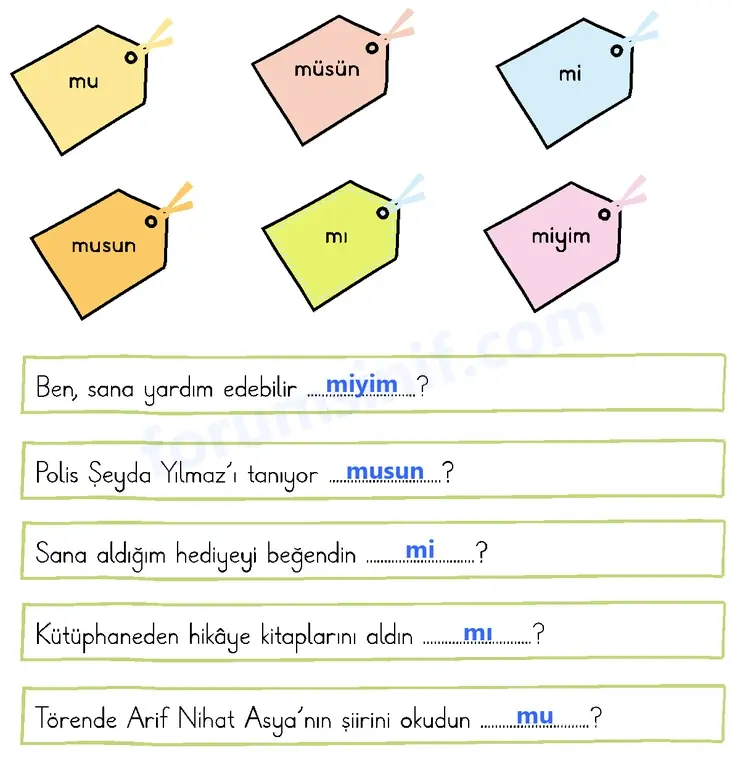 mu

müsün

mi

musun

mı

miyim

Ben, sana yardım edebilir miyim?

Polis Şeyda Yılmaz'ı tanıyor musun?

Sana aldığım hediyeyi beğendin mi?

Kütüphaneden hikâye kitaplarını aldın mı?

Törende Arif Nihat Asya'nın şiirini okudun mu?

forumsinif.com